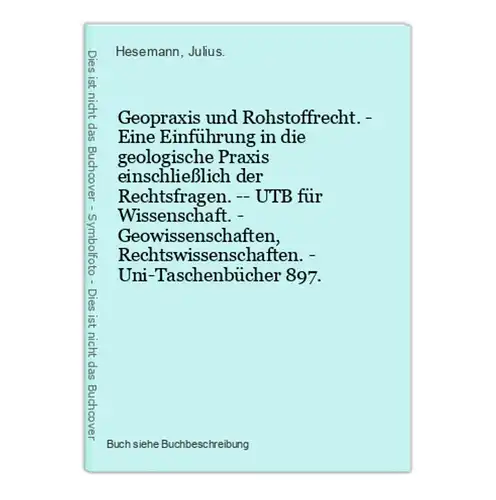 Dies ist nicht das Buchcover - Symbolfoto - Dies ist nicht das Buchcover

Hesemann, Julius.

Geopraxis und Rohstoffrecht. - Eine Einführung in die geologische Praxis einschließlich der Rechtsfragen. -- UTB für Wissenschaft. - Geowissenschaften, Rechtswissenschaften. - Uni-Taschenbücher 897.

Buch siehe Buchbeschreibung